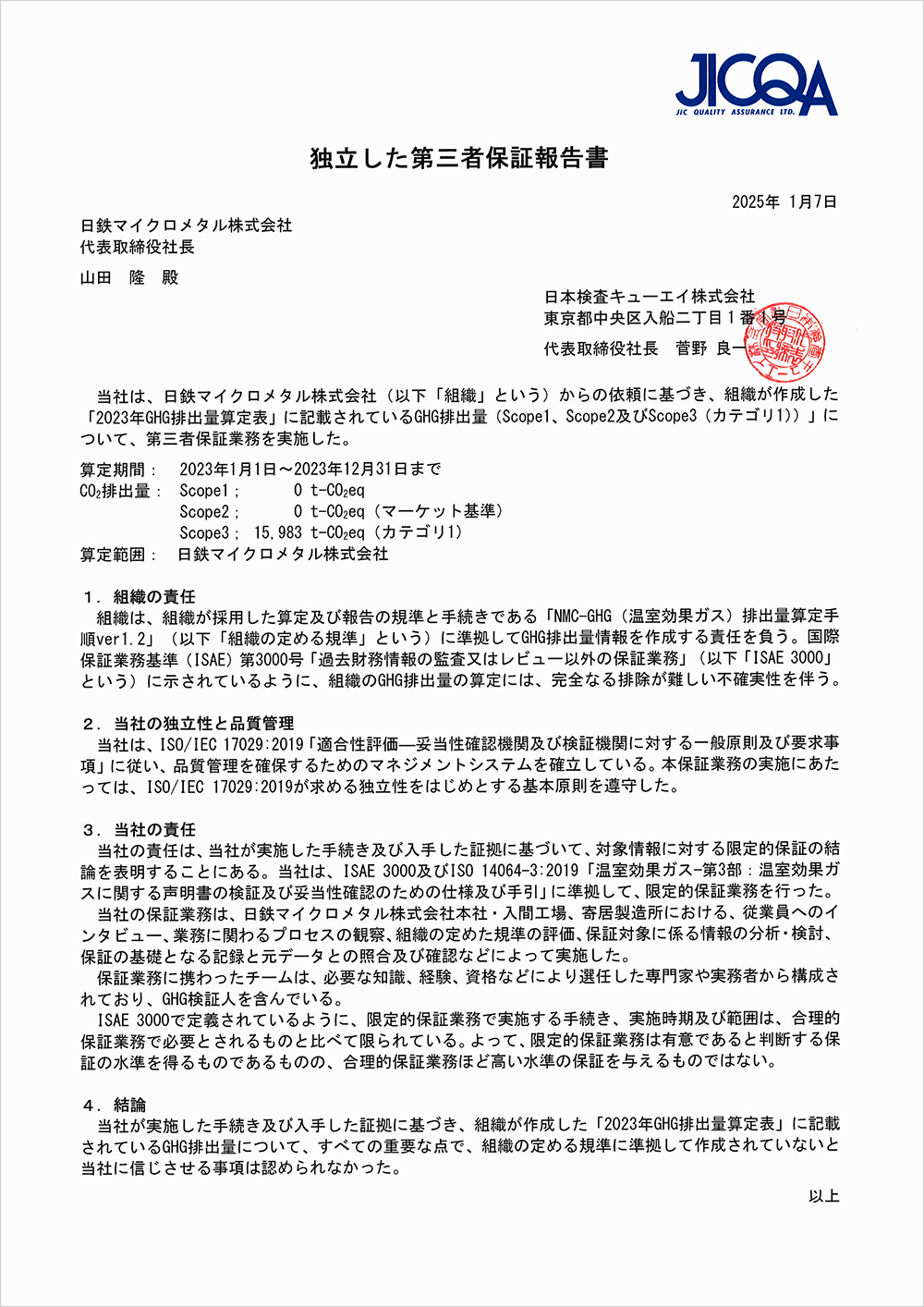 JICQA
JIC QUALITY ASSURANCE LTD.

独立した第三者保証報告書

2025年 1月7日

日鉄マイクロメタル株式会社
代表取締役社長

山田　隆　殿

日本検査キューエイ株式会社
東京都中央区入船二丁目１番１号
代表取締役社長　菅野 良一

当社は、日鉄マイクロメタル株式会社（以下「組織」という）からの依頼に基づき、組織が作成した「2023年GHG排出量算定表」に記載されているGHG排出量（Scope1、Scope2及びScope3（カテゴリ1））」について、第三者保証業務を実施した。

算定期間：　2023年1月1日～2023年12月31日まで
$CO_2$排出量：　Scope1；　0 t-$CO_2$eq
Scope2；　0 t-$CO_2$eq（マーケット基準）
Scope3；　15,983 t-$CO_2$eq（カテゴリ1）
算定範囲：　日鉄マイクロメタル株式会社

１．組織の責任
組織は、組織が採用した算定及び報告の規準と手続きである「NMC-GHG（温室効果ガス）排出量算定手順ver1.2」（以下「組織の定める規準」という）に準拠してGHG排出量情報を作成する責任を負う。国際保証業務基準（ISAE）第3000号「過去財務情報の監査又はレビュー以外の保証業務」（以下「ISAE 3000」という）に示されているように、組織のGHG排出量の算定には、完全なる排除が難しい不確実性を伴う。

２．当社の独立性と品質管理
当社は、ISO/IEC 17029:2019「適合性評価―妥当性確認機関及び検証機関に対する一般原則及び要求事項」に従い、品質管理を確保するためのマネジメントシステムを確立している。本保証業務の実施にあたっては、ISO/IEC 17029:2019が求める独立性をはじめとする基本原則を遵守した。

３．当社の責任
当社の責任は、当社が実施した手続き及び入手した証拠に基づいて、対象情報に対する限定的保証の結論を表明することにある。当社は、ISAE 3000及びISO 14064-3:2019「温室効果ガス-第3部：温室効果ガスに関する声明書の検証及び妥当性確認のための仕様及び手引」に準拠して、限定的保証業務を行った。
当社の保証業務は、日鉄マイクロメタル株式会社本社・入間工場、寄居製造所における、従業員へのインタビュー、業務に関わるプロセスの観察、組織の定めた規準の評価、保証対象に係る情報の分析・検討、保証の基礎となる記録と元データとの照合及び確認などによって実施した。
保証業務に携わったチームは、必要な知識、経験、資格などにより選任した専門家や実務者から構成されており、GHG検証人を含んでいる。
ISAE 3000で定義されているように、限定的保証業務で実施する手続き、実施時期及び範囲は、合理的保証業務で必要とされるものと比べて限られている。よって、限定的保証業務は有意であると判断する保証の水準を得るものであるものの、合理的保証業務ほど高い水準の保証を与えるものではない。

４．結論
当社が実施した手続き及び入手した証拠に基づき、組織が作成した「2023年GHG排出量算定表」に記載されているGHG排出量について、すべての重要な点で、組織の定める規準に準拠して作成されていないと当社に信じさせる事項は認められなかった。

以上